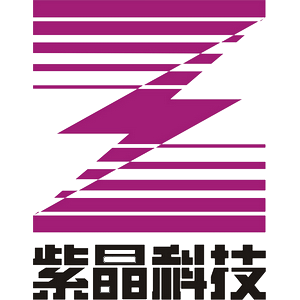 紫晶科技